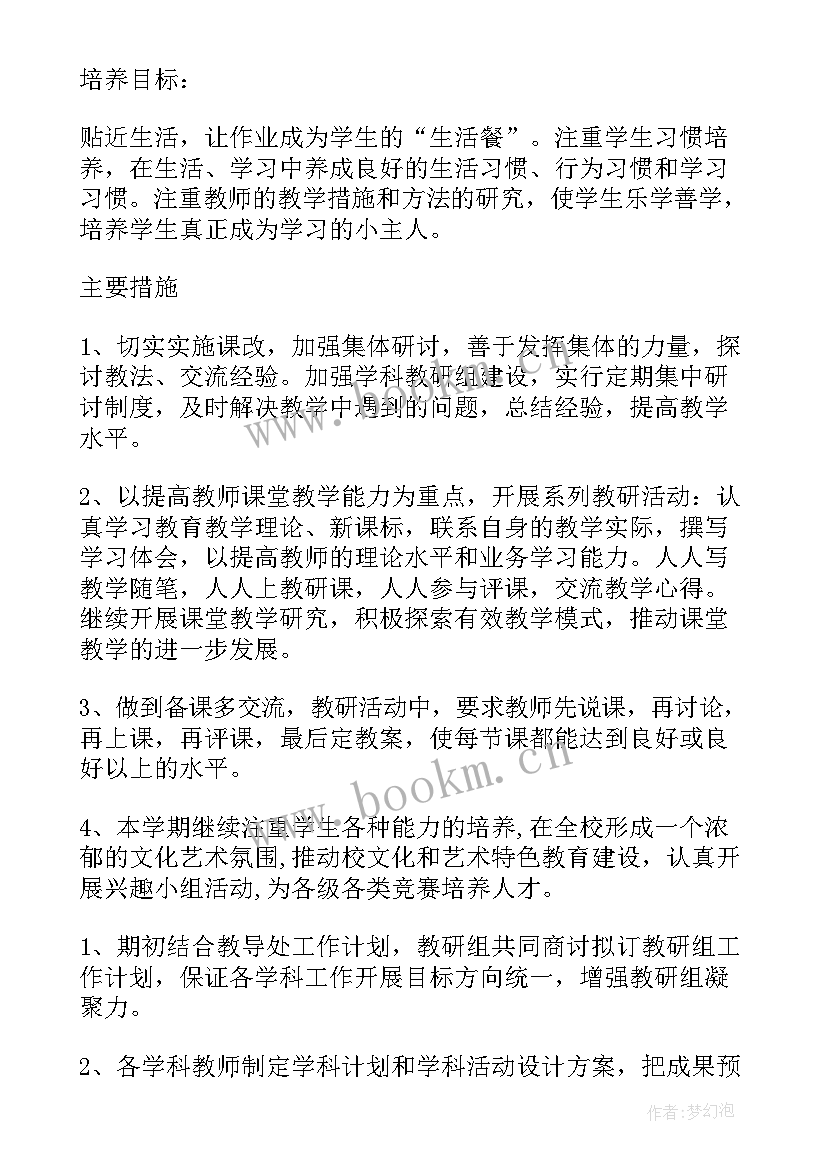 培养目标：

贴近生活，让作业成为学生的“生活餐”。注重学生习惯培养，在生活、学习中养成良好的生活习惯、行为习惯和学习习惯。注重教师的教学措施和方法的研究，使学生乐学善学，培养学生真正成为学习的小主人。

主要措施

1、切实实施课改，加强集体研讨，善于发挥集体的力量，探讨教法、交流经验。加强学科教研组建设，实行定期集中研讨制度，及时解决教学中遇到的问题，总结经验，提高教学水平。

2、以提高教师课堂教学能力为重点，开展系列教研活动：认真学习教育教学理论、新课标，联系自身的教学实际，撰写学习体会，以提高教师的理论水平和业务学习能力。人人写教学随笔，人人上教研课，人人参与评课，交流教学心得。继续开展课堂教学研究，积极探索有效教学模式，推动课堂教学的进一步发展。

3、做到备课多交流，教研活动中，要求教师先说课，再讨论，再上课，再评课，最后定教案，使每节课都能达到良好或良好以上的水平。

4、本学期继续注重学生各种能力的培养,在全校形成一个浓郁的文化艺术氛围,推动校文化和艺术特色教育建设，认真开展兴趣小组活动,为各级各类竞赛培养人才。

1、期初结合教导处工作计划，教研组共同商讨拟订教研组工作计划，保证各学科工作开展目标方向统一，增强教研组凝聚力。

2、各学科教师制定学科计划和学科活动设计方案，把成果预

www.bookm.cn

作者：梦幻泡